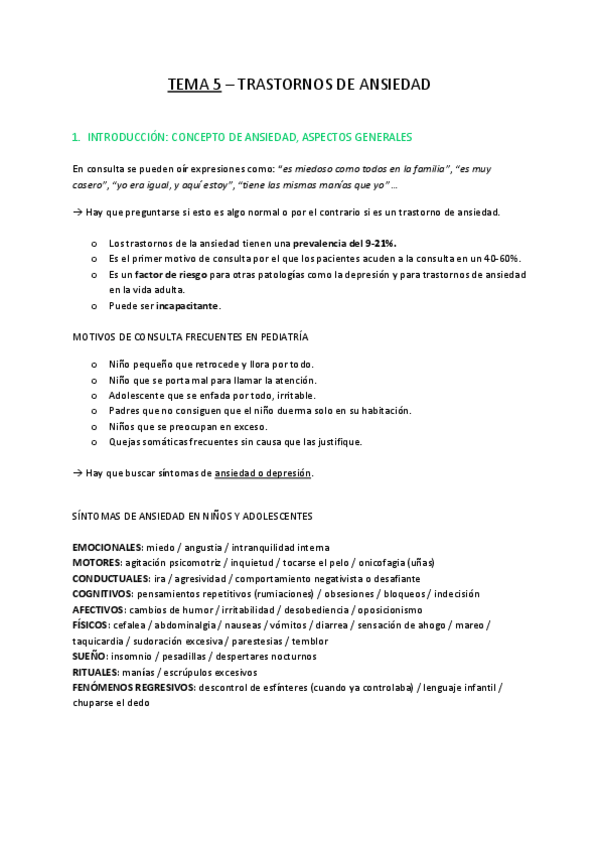 TEMA 5 – TRASTORNOS DE ANSIEDAD

1. INTRODUCCIÓN: CONCEPTO DE ANSIEDAD, ASPECTOS GENERALES

En consulta se pueden oír expresiones como: "es miedoso como todos en la familia", "es muy casero", "yo era igual, y aquí estoy", "tiene las mismas manías que yo" …

→ Hay que preguntarse si esto es algo normal o por el contrario si es un trastorno de ansiedad.

o Los trastornos de la ansiedad tienen una prevalencia del 9-21%.
o Es el primer motivo de consulta por el que los pacientes acuden a la consulta en un 40-60%.
o Es un factor de riesgo para otras patologías como la depresión y para trastornos de ansiedad en la vida adulta.
o Puede ser incapacitante.

MOTIVOS DE CONSULTA FRECUENTES EN PEDIATRÍA

o Niño pequeño que retrocede y llora por todo.
o Niño que se porta mal para llamar la atención.
o Adolescente que se enfada por todo, irritable.
o Padres que no consiguen que el niño duerma solo en su habitación.
o Niños que se preocupan en exceso.
o Quejas somáticas frecuentes sin causa que las justifique.

→ Hay que buscar síntomas de ansiedad o depresión.

SÍNTOMAS DE ANSIEDAD EN NIÑOS Y ADOLESCENTES

EMOCIONALES: miedo / angustia / intranquilidad interna
MOTORES: agitación psicomotriz / inquietud / tocarse el pelo / onicofagia (uñas)
CONDUCTUALES: ira / agresividad / comportamiento negativista o desafiante
COGNITIVOS: pensamientos repetitivos (rumiaciones) / obsesiones / bloqueos / indecisión
AFECTIVOS: cambios de humor / irritabilidad / desobediencia / oposicionismo
FÍSICOS: cefalea / abdominalgia / nauseas / vómitos / diarrea / sensación de ahogo / mareo / taquicardia / sudoración excesiva / parestesias / temblor
SUEÑO: insomnio / pesadillas / despertares nocturnos
RITUALES: manías / escrúpulos excesivos
FENÓMENOS REGRESIVOS: descontrol de esfínteres (cuando ya controlaba) / lenguaje infantil / chuparse el dedo